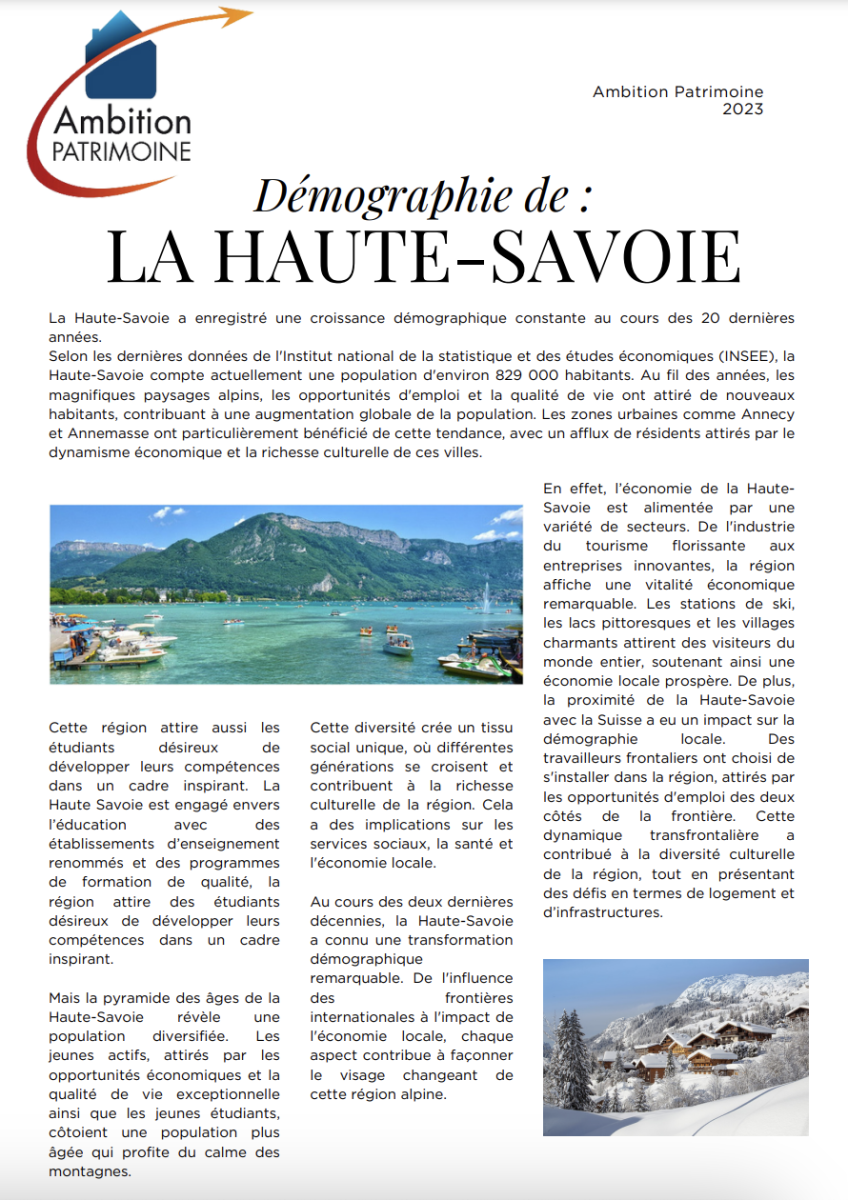 Ambition
PATRIMOINE

Ambition Patrimoine
2023

Démographie de :
LA HAUTE-SAVOIE

La Haute-Savoie a enregistré une croissance démographique constante au cours des 20 dernières années.
Selon les dernières données de l'Institut national de la statistique et des études économiques (INSEE), la Haute-Savoie compte actuellement une population d'environ 829 000 habitants. Au fil des années, les magnifiques paysages alpins, les opportunités d'emploi et la qualité de vie ont attiré de nouveaux habitants, contribuant à une augmentation globale de la population. Les zones urbaines comme Annecy et Annemasse ont particulièrement bénéficié de cette tendance, avec un afflux de résidents attirés par le dynamisme économique et la richesse culturelle de ces villes.

Cette région attire aussi les étudiants désireux de développer leurs compétences dans un cadre inspirant. La Haute Savoie est engagé envers l'éducation avec des établissements d'enseignement renommés et des programmes de formation de qualité, la région attire des étudiants désireux de développer leurs compétences dans un cadre inspirant.

Mais la pyramide des âges de la Haute-Savoie révèle une population diversifiée. Les jeunes actifs, attirés par les opportunités économiques et la qualité de vie exceptionnelle ainsi que les jeunes étudiants, côtoient une population plus âgée qui profite du calme des montagnes.

Cette diversité crée un tissu social unique, où différentes générations se croisent et contribuent à la richesse culturelle de la région. Cela a des implications sur les services sociaux, la santé et l'économie locale.

Au cours des deux dernières décennies, la Haute-Savoie a connu une transformation démographique remarquable. De l'influence des frontières internationales à l'impact de l'économie locale, chaque aspect contribue à façonner le visage changeant de cette région alpine.

En effet, l'économie de la Haute-Savoie est alimentée par une variété de secteurs. De l'industrie du tourisme florissante aux entreprises innovantes, la région affiche une vitalité économique remarquable. Les stations de ski, les lacs pittoresques et les villages charmants attirent des visiteurs du monde entier, soutenant ainsi une économie locale prospère. De plus, la proximité de la Haute-Savoie avec la Suisse a eu un impact sur la démographie locale. Des travailleurs frontaliers ont choisi de s'installer dans la région, attirés par les opportunités d'emploi des deux côtés de la frontière. Cette dynamique transfrontalière a contribué à la diversité culturelle de la région, tout en présentant des défis en termes de logement et d'infrastructures.